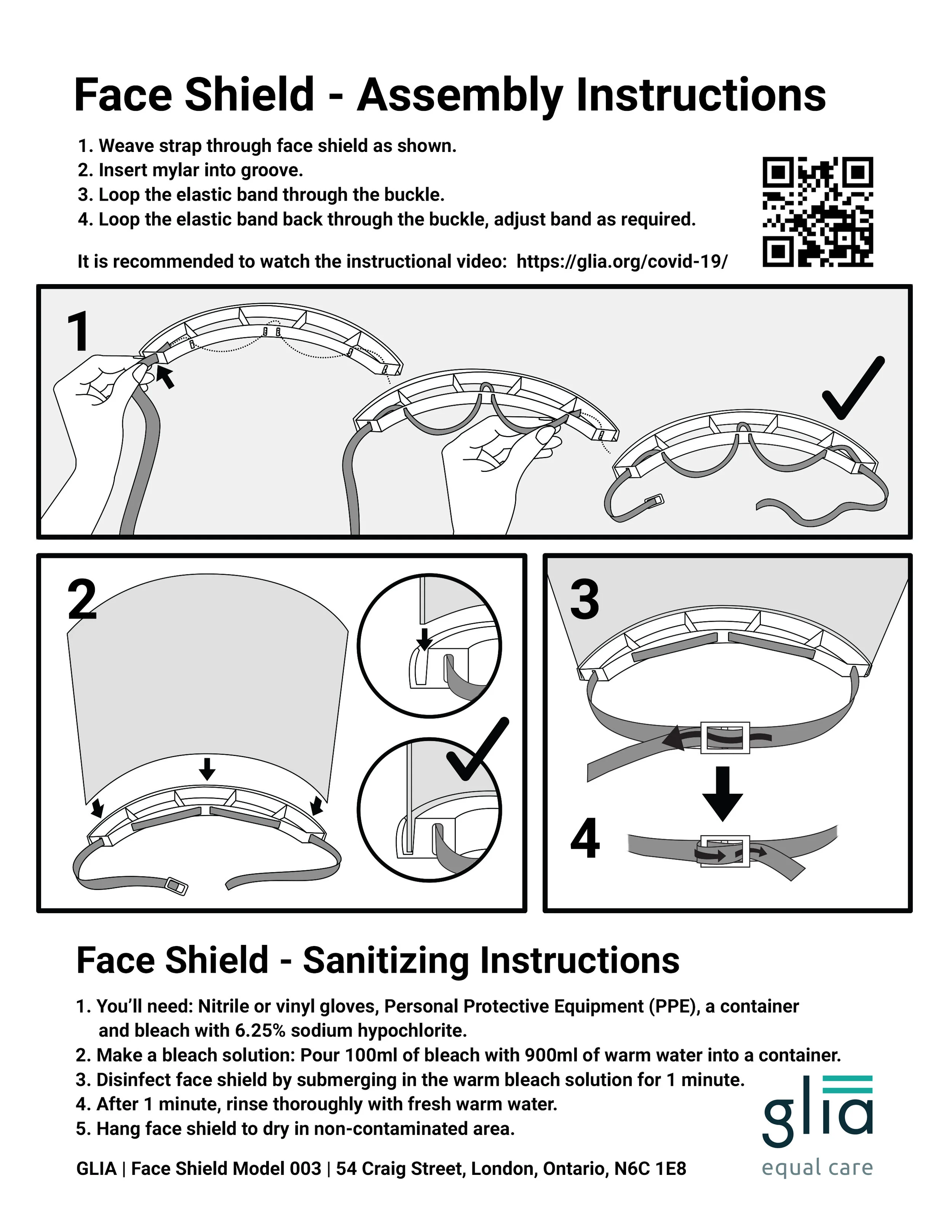 Face Shield - Assembly Instructions

1. Weave strap through face shield as shown.
2. Insert mylar into groove.
3. Loop the elastic band through the buckle.
4. Loop the elastic band back through the buckle, adjust band as required.

It is recommended to watch the instructional video: https://glia.org/covid-19/

1

2

3

4

Face Shield - Sanitizing Instructions

1. You'll need: Nitrile or vinyl gloves, Personal Protective Equipment (PPE), a container and bleach with 6.25% sodium hypochlorite.
2. Make a bleach solution: Pour 100ml of bleach with 900ml of warm water into a container.
3. Disinfect face shield by submerging in the warm bleach solution for 1 minute.
4. After 1 minute, rinse thoroughly with fresh warm water.
5. Hang face shield to dry in non-contaminated area.

GLIA | Face Shield Model 003 | 54 Craig Street, London, Ontario, N6C 1E8

glia
equal care